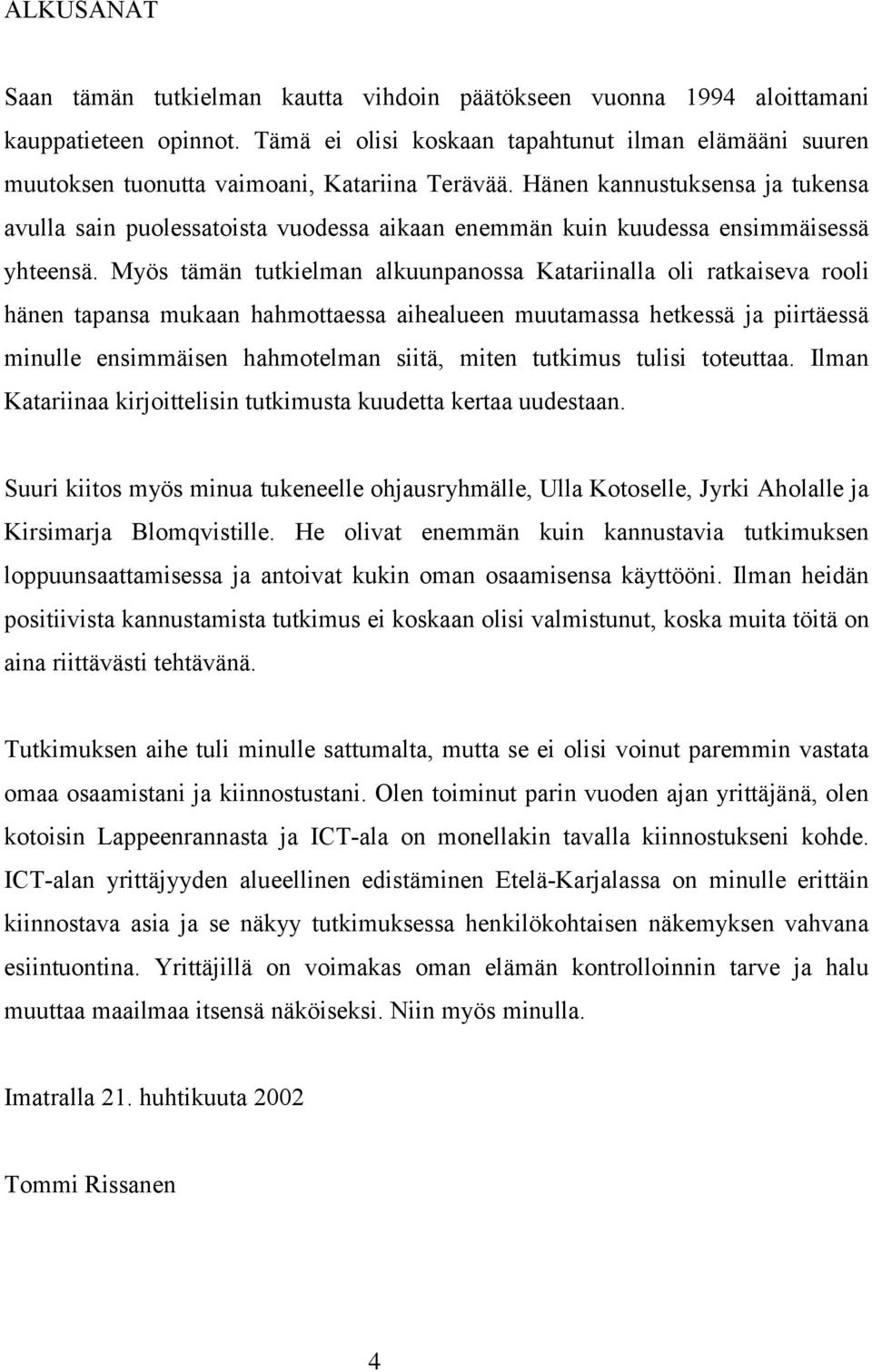 ALKUSANAT

Saan tämän tutkielman kautta vihdoin päätökseen vuonna 1994 aloittamani kauppatieteen opinnot. Tämä ei olisi koskaan tapahtunut ilman elämääni suuren muutoksen tuonutta vaimoani, Katariina Terävää. Hänen kannustuksensa ja tukensa avulla sain puolessatoista vuodessa aikaan enemmän kuin kuudessa ensimmäisessä yhteensä. Myös tämän tutkielman alkuunpanossa Katariinalla oli ratkaiseva rooli hänen tapansa mukaan hahmottaessa aihealueen muutamassa hetkessä ja piirtäessä minulle ensimmäisen hahmotelman siitä, miten tutkimus tulisi toteuttaa. Ilman Katariinaa kirjoittelisin tutkimusta kuudetta kertaa uudestaan.

Suuri kiitos myös minua tukeneelle ohjausryhmälle, Ulla Kotoselle, Jyrki Aholalle ja Kirsimarja Blomqvistille. He olivat enemmän kuin kannustavia tutkimuksen loppuunsaattamisessa ja antoivat kukin oman osaamisensa käyttööni. Ilman heidän positiivista kannustamista tutkimus ei koskaan olisi valmistunut, koska muita töitä on aina riittävästi tehtävänä.

Tutkimuksen aihe tuli minulle sattumalta, mutta se ei olisi voinut paremmin vastata omaa osaamistani ja kiinnostustani. Olen toiminut parin vuoden ajan yrittäjänä, olen kotoisin Lappeenrannasta ja ICT-ala on monellakin tavalla kiinnostukseni kohde. ICT-alan yrittäjyyden alueellinen edistäminen Etelä-Karjalassa on minulle erittäin kiinnostava asia ja se näkyy tutkimuksessa henkilökohtaisen näkemyksen vahvana esiintuontina. Yrittäjillä on voimakas oman elämän kontrolloinnin tarve ja halu muuttaa maailmaa itsensä näköiseksi. Niin myös minulla.

Imatralla 21. huhtikuuta 2002

Tommi Rissanen

4